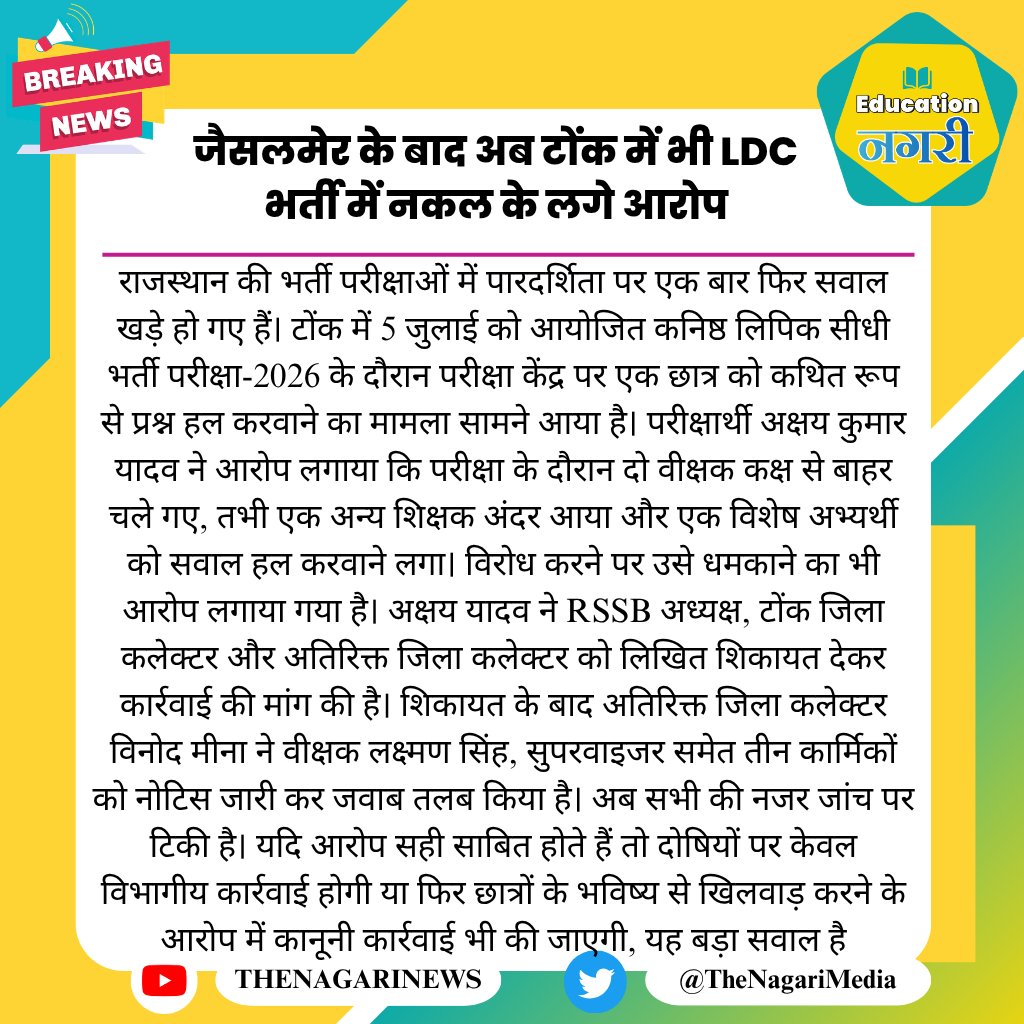 BREAKING NEWS

Education नगरी

जैसलमेर के बाद अब टोंक में भी LDC भर्ती में नकल के लगे आरोप

राजस्थान की भर्ती परीक्षाओं में पारदर्शिता पर एक बार फिर सवाल खड़े हो गए हैं। टोंक में 5 जुलाई को आयोजित कनिष्ठ लिपिक सीधी भर्ती परीक्षा-2026 के दौरान परीक्षा केंद्र पर एक छात्र को कथित रूप से प्रश्न हल करवाने का मामला सामने आया है। परीक्षार्थी अक्षय कुमार यादव ने आरोप लगाया कि परीक्षा के दौरान दो वीक्षक कक्ष से बाहर चले गए, तभी एक अन्य शिक्षक अंदर आया और एक विशेष अभ्यर्थी को सवाल हल करवाने लगा। विरोध करने पर उसे धमकाने का भी आरोप लगाया गया है। अक्षय यादव ने RSSB अध्यक्ष, टोंक जिला कलेक्टर और अतिरिक्त जिला कलेक्टर को लिखित शिकायत देकर कार्रवाई की मांग की है। शिकायत के बाद अतिरिक्त जिला कलेक्टर विनोद मीना ने वीक्षक लक्ष्मण सिंह, सुपरवाइजर समेत तीन कार्मिकों को नोटिस जारी कर जवाब तलब किया है। अब सभी की नजर जांच पर टिकी है। यदि आरोप सही साबित होते हैं तो दोषियों पर केवल विभागीय कार्रवाई होगी या फिर छात्रों के भविष्य से खिलवाड़ करने के आरोप में कानूनी कार्रवाई भी की जाएगी, यह बड़ा सवाल है

THENAGARINEWS

@TheNagariMedia